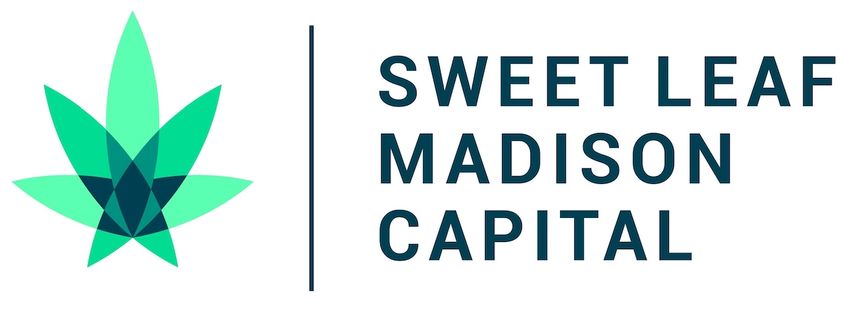 SWEET LEAF
MADISON
CAPITAL